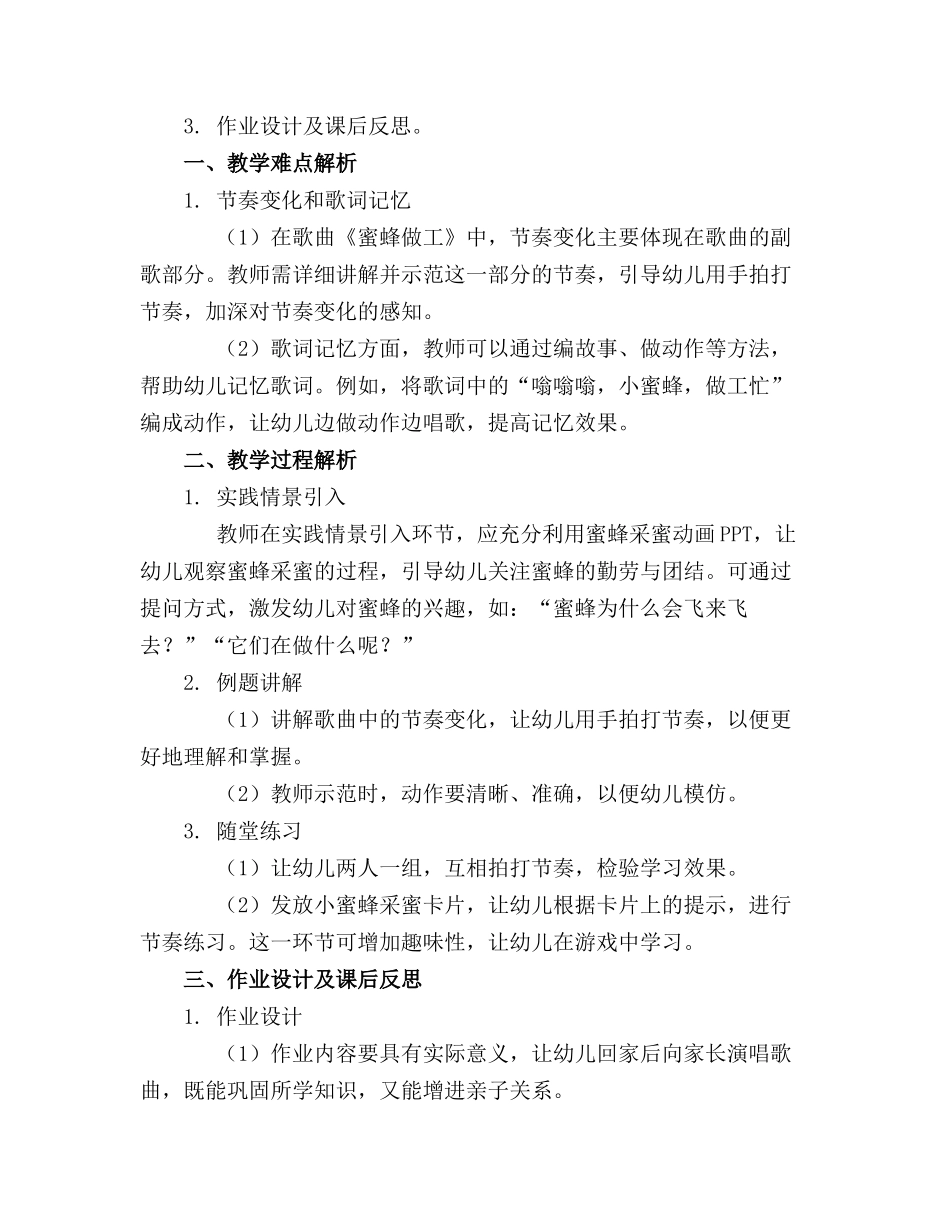 3. 作业设计及课后反思。

一、教学难点解析

1. 节奏变化和歌词记忆

（1）在歌曲《蜜蜂做工》中，节奏变化主要体现在歌曲的副歌部分。教师需详细讲解并示范这一部分的节奏，引导幼儿用手拍打节奏，加深对节奏变化的感知。

（2）歌词记忆方面，教师可以通过编故事、做动作等方法，帮助幼儿记忆歌词。例如，将歌词中的“嗡嗡嗡，小蜜蜂，做工忙”编成动作，让幼儿边做动作边唱歌，提高记忆效果。

二、教学过程解析

1. 实践情景引入

教师在实践情景引入环节，应充分利用蜜蜂采蜜动画PPT，让幼儿观察蜜蜂采蜜的过程，引导幼儿关注蜜蜂的勤劳与团结。可通过提问方式，激发幼儿对蜜蜂的兴趣，如：“蜜蜂为什么会飞来飞去？”“它们在做什么呢？”

2. 例题讲解

（1）讲解歌曲中的节奏变化，让幼儿用手拍打节奏，以便更好地理解和掌握。

（2）教师示范时，动作要清晰、准确，以便幼儿模仿。

3. 随堂练习

（1）让幼儿两人一组，互相拍打节奏，检验学习效果。

（2）发放小蜜蜂采蜜卡片，让幼儿根据卡片上的提示，进行节奏练习。这一环节可增加趣味性，让幼儿在游戏中学习。

三、作业设计及课后反思

1. 作业设计

（1）作业内容要具有实际意义，让幼儿回家后向家长演唱歌曲，既能巩固所学知识，又能增进亲子关系。